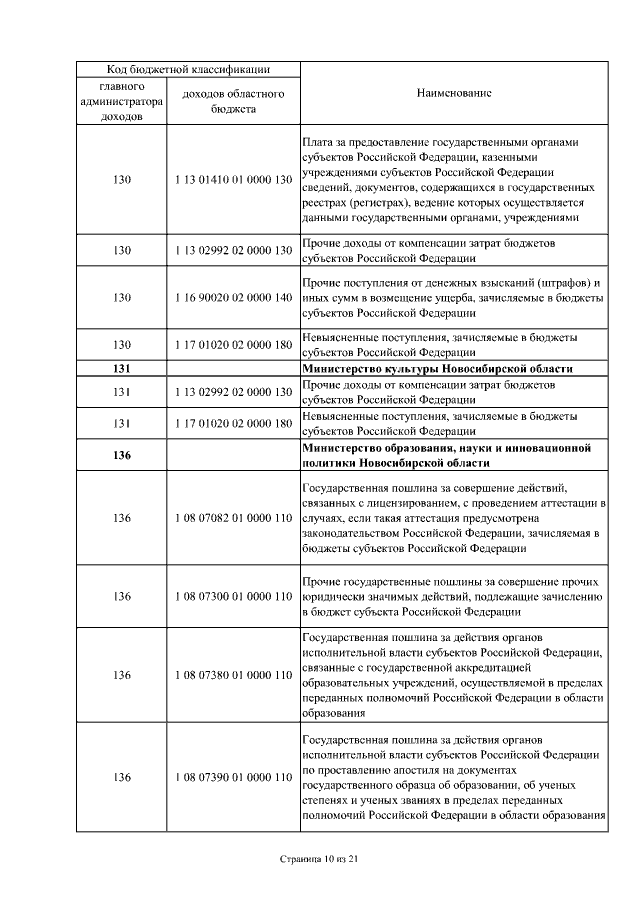 | Код бюджетной классификации | | Наименование |
|---|---|---|
| главного администратора доходов | доходов областного бюджета | |
| 130 | 1 13 01410 01 0000 130 | Плата за предоставление государственными органами субъектов Российской Федерации, казенными учреждениями субъектов Российской Федерации сведений, документов, содержащихся в государственных реестрах (регистрах), ведение которых осуществляется данными государственными органами, учреждениями |
| 130 | 1 13 02992 02 0000 130 | Прочие доходы от компенсации затрат бюджетов субъектов Российской Федерации |
| 130 | 1 16 90020 02 0000 140 | Прочие поступления от денежных взысканий (штрафов) и иных сумм в возмещение ущерба, зачисляемые в бюджеты субъектов Российской Федерации |
| 130 | 1 17 01020 02 0000 180 | Невыясненные поступления, зачисляемые в бюджеты субъектов Российской Федерации |
| **131** | | **Министерство культуры Новосибирской области** |
| 131 | 1 13 02992 02 0000 130 | Прочие доходы от компенсации затрат бюджетов субъектов Российской Федерации |
| 131 | 1 17 01020 02 0000 180 | Невыясненные поступления, зачисляемые в бюджеты субъектов Российской Федерации |
| **136** | | **Министерство образования, науки и инновационной политики Новосибирской области** |
| 136 | 1 08 07082 01 0000 110 | Государственная пошлина за совершение действий, связанных с лицензированием, с проведением аттестации в случаях, если такая аттестация предусмотрена законодательством Российской Федерации, зачисляемая в бюджеты субъектов Российской Федерации |
| 136 | 1 08 07300 01 0000 110 | Прочие государственные пошлины за совершение прочих юридически значимых действий, подлежащие зачислению в бюджет субъекта Российской Федерации |
| 136 | 1 08 07380 01 0000 110 | Государственная пошлина за действия органов исполнительной власти субъектов Российской Федерации, связанные с государственной аккредитацией образовательных учреждений, осуществляемой в пределах переданных полномочий Российской Федерации в области образования |
| 136 | 1 08 07390 01 0000 110 | Государственная пошлина за действия органов исполнительной власти субъектов Российской Федерации по проставлению апостиля на документах государственного образца об образовании, об ученых степенях и ученых званиях в пределах переданных полномочий Российской Федерации в области образования |

Страница 10 из 21